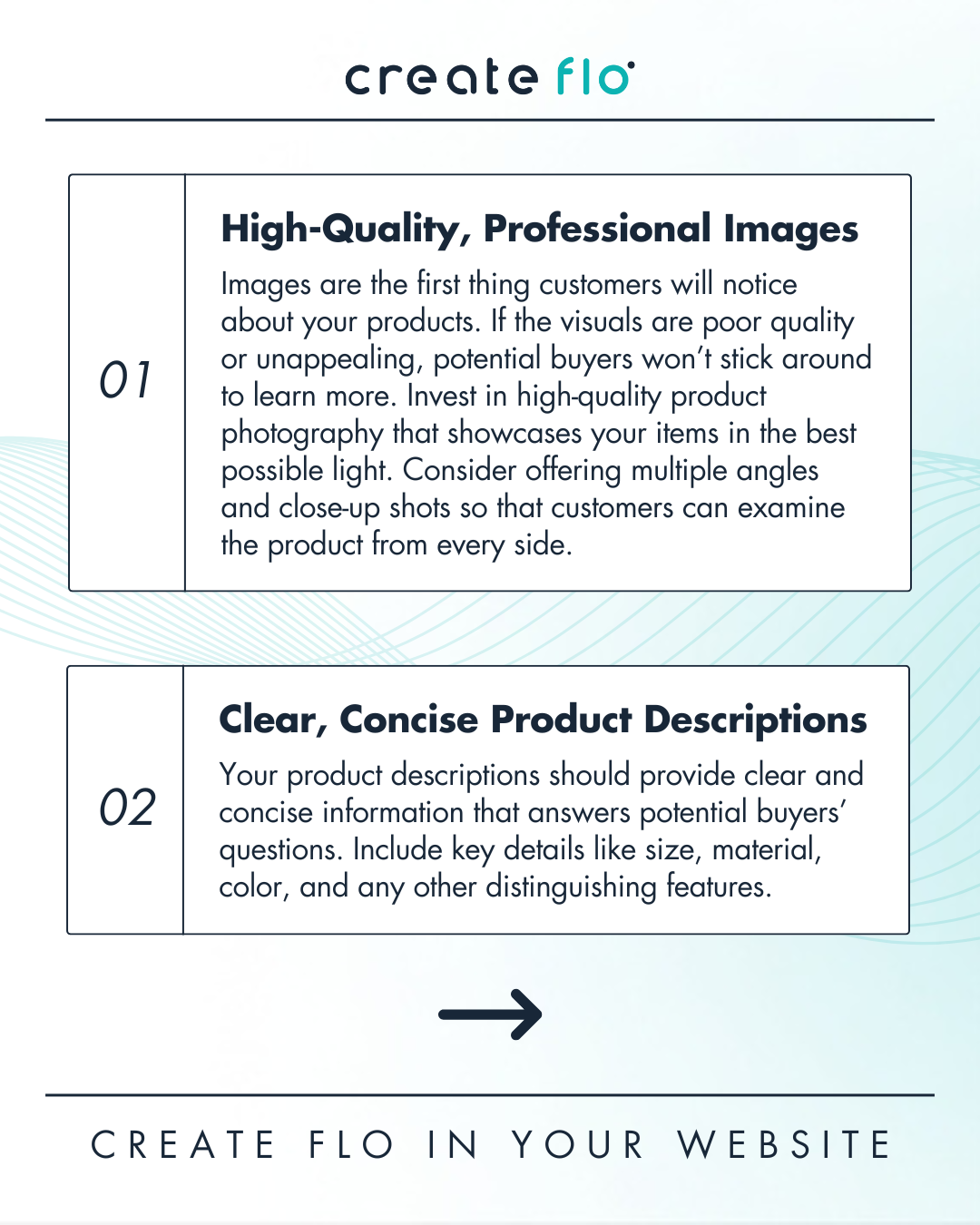 create flo

01

High-Quality, Professional Images

Images are the first thing customers will notice about your products. If the visuals are poor quality or unappealing, potential buyers won't stick around to learn more. Invest in high-quality product photography that showcases your items in the best possible light. Consider offering multiple angles and close-up shots so that customers can examine the product from every side.

02

Clear, Concise Product Descriptions

Your product descriptions should provide clear and concise information that answers potential buyers' questions. Include key details like size, material, color, and any other distinguishing features.

→

CREATE FLO IN YOUR WEBSITE